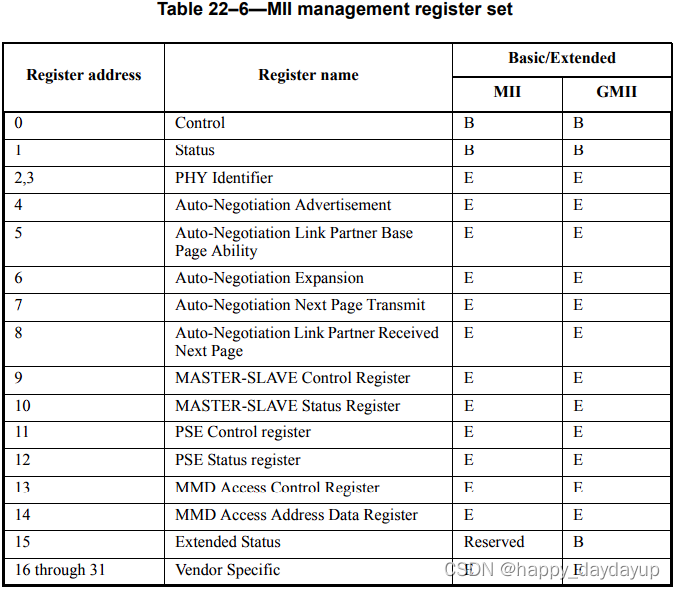 Table 22–6—MII management register set

| Register address | Register name | Basic/Extended MII | Basic/Extended GMII |
|---|---|---|---|
| 0 | Control | B | B |
| 1 | Status | B | B |
| 2,3 | PHY Identifier | E | E |
| 4 | Auto-Negotiation Advertisement | E | E |
| 5 | Auto-Negotiation Link Partner Base Page Ability | E | E |
| 6 | Auto-Negotiation Expansion | E | E |
| 7 | Auto-Negotiation Next Page Transmit | E | E |
| 8 | Auto-Negotiation Link Partner Received Next Page | E | E |
| 9 | MASTER-SLAVE Control Register | E | E |
| 10 | MASTER-SLAVE Status Register | E | E |
| 11 | PSE Control register | E | E |
| 12 | PSE Status register | E | E |
| 13 | MMD Access Control Register | E | E |
| 14 | MMD Access Address Data Register | E | E |
| 15 | Extended Status | Reserved | B |
| 16 through 31 | Vendor Specific | E | E |

CSDN @happy_daydayup